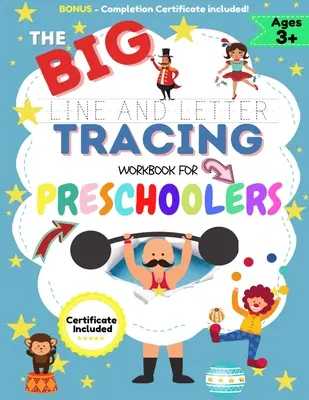 BONUS - Completion Certificate included!

Ages 3+

THE BIG

LINE AND LETTER

TRACING

WORKBOOK FOR

PRESCHOOLERS

Certificate Included